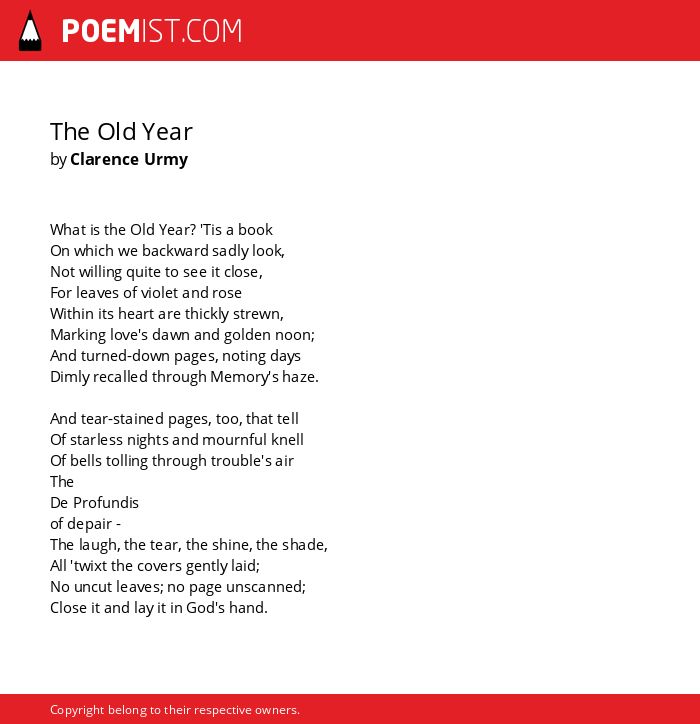 POEMIST.COM

The Old Year
by Clarence Urmy

What is the Old Year? 'Tis a book
On which we backward sadly look,
Not willing quite to see it close,
For leaves of violet and rose
Within its heart are thickly strewn,
Marking love's dawn and golden noon;
And turned-down pages, noting days
Dimly recalled through Memory's haze.

And tear-stained pages, too, that tell
Of starless nights and mournful knell
Of bells tolling through trouble's air
The
De Profundis
of depair -
The laugh, the tear, the shine, the shade,
All 'twixt the covers gently laid;
No uncut leaves; no page unscanned;
Close it and lay it in God's hand.

Copyright belong to their respective owners.